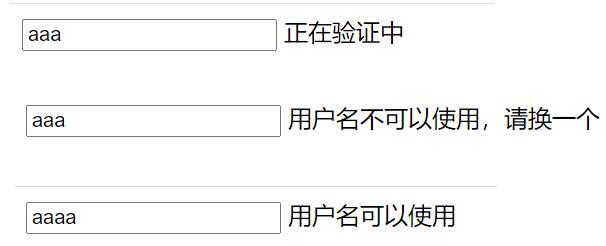 aaa 正在验证中

aaa 用户名不可以使用，请换一个

aaaa 用户名可以使用